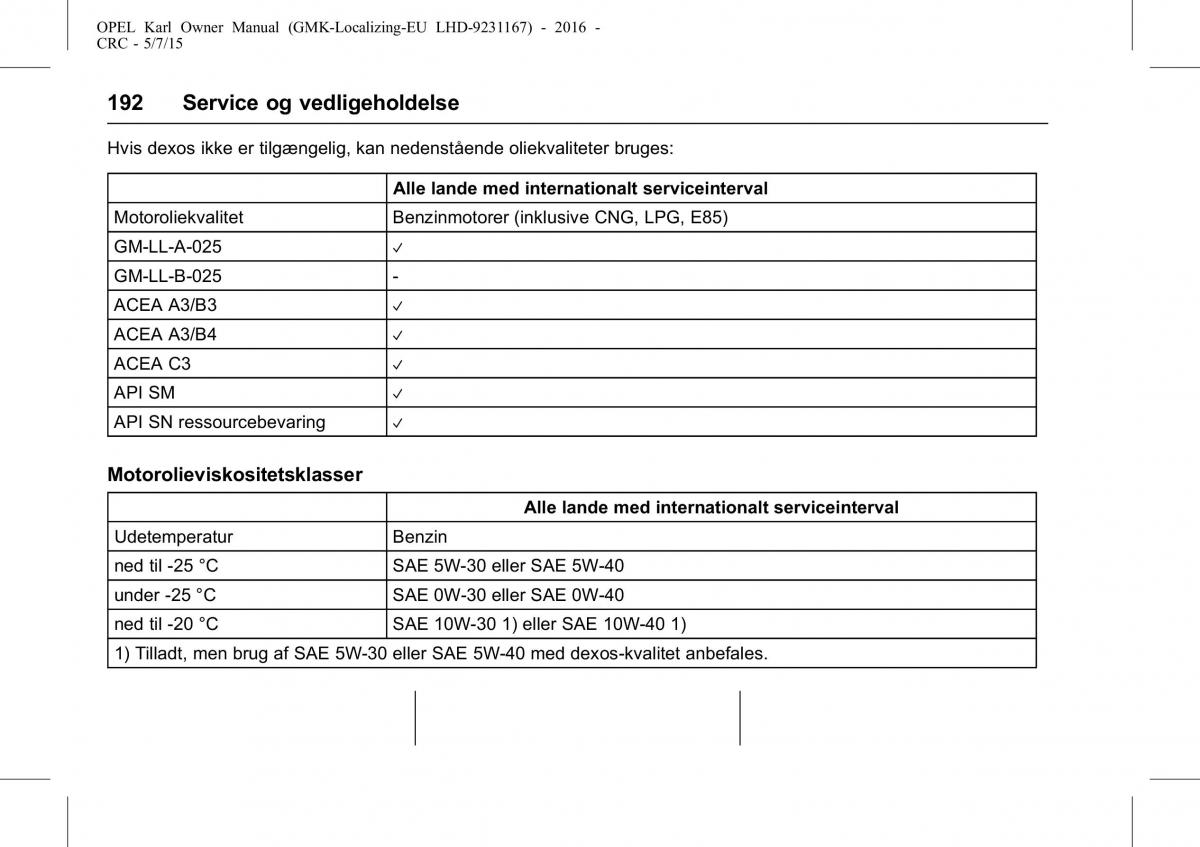 OPEL Karl Owner Manual (GMK-Localizing-EU LHD-9231167) - 2016 - CRC - 5/7/15

192 Service og vedligeholdelse

Hvis dexos ikke er tilgængelig, kan nedenstående oliekvaliteter bruges:

| | Alle lande med internationalt serviceinterval |
|---|---|
| Motoroliekvalitet | Benzinmotorer (inklusive CNG, LPG, E85) |
| GM-LL-A-025 | ✓ |
| GM-LL-B-025 | - |
| ACEA A3/B3 | ✓ |
| ACEA A3/B4 | ✓ |
| ACEA C3 | ✓ |
| API SM | ✓ |
| API SN ressourcebevaring | ✓ |

Motorolieviskositetsklasser

| | Alle lande med internationalt serviceinterval |
|---|---|
| Udetemperatur | Benzin |
| ned til -25 °C | SAE 5W-30 eller SAE 5W-40 |
| under -25 °C | SAE 0W-30 eller SAE 0W-40 |
| ned til -20 °C | SAE 10W-30 1) eller SAE 10W-40 1) |
| 1) Tilladt, men brug af SAE 5W-30 eller SAE 5W-40 med dexos-kvalitet anbefales. | |